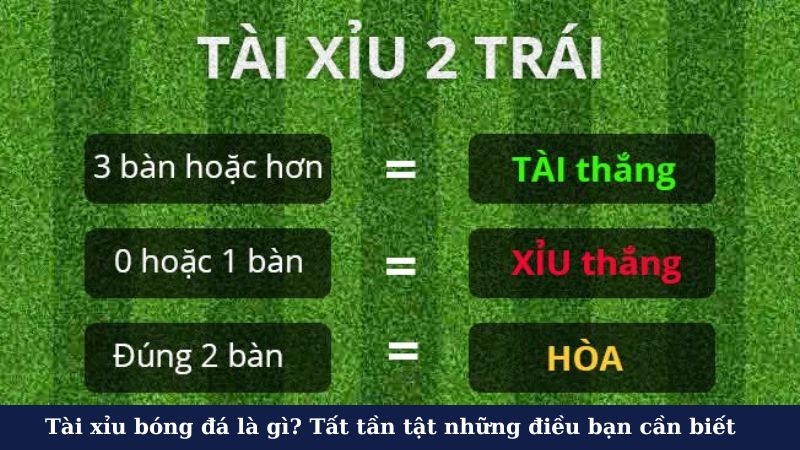 TÀI XỈU 2 TRÁI

3 bàn hoặc hơn = TÀI thắng

0 hoặc 1 bàn = XỈU thắng

Đúng 2 bàn = HÒA

Tài xỉu bóng đá là gì? Tất tần tật những điều bạn cần biết